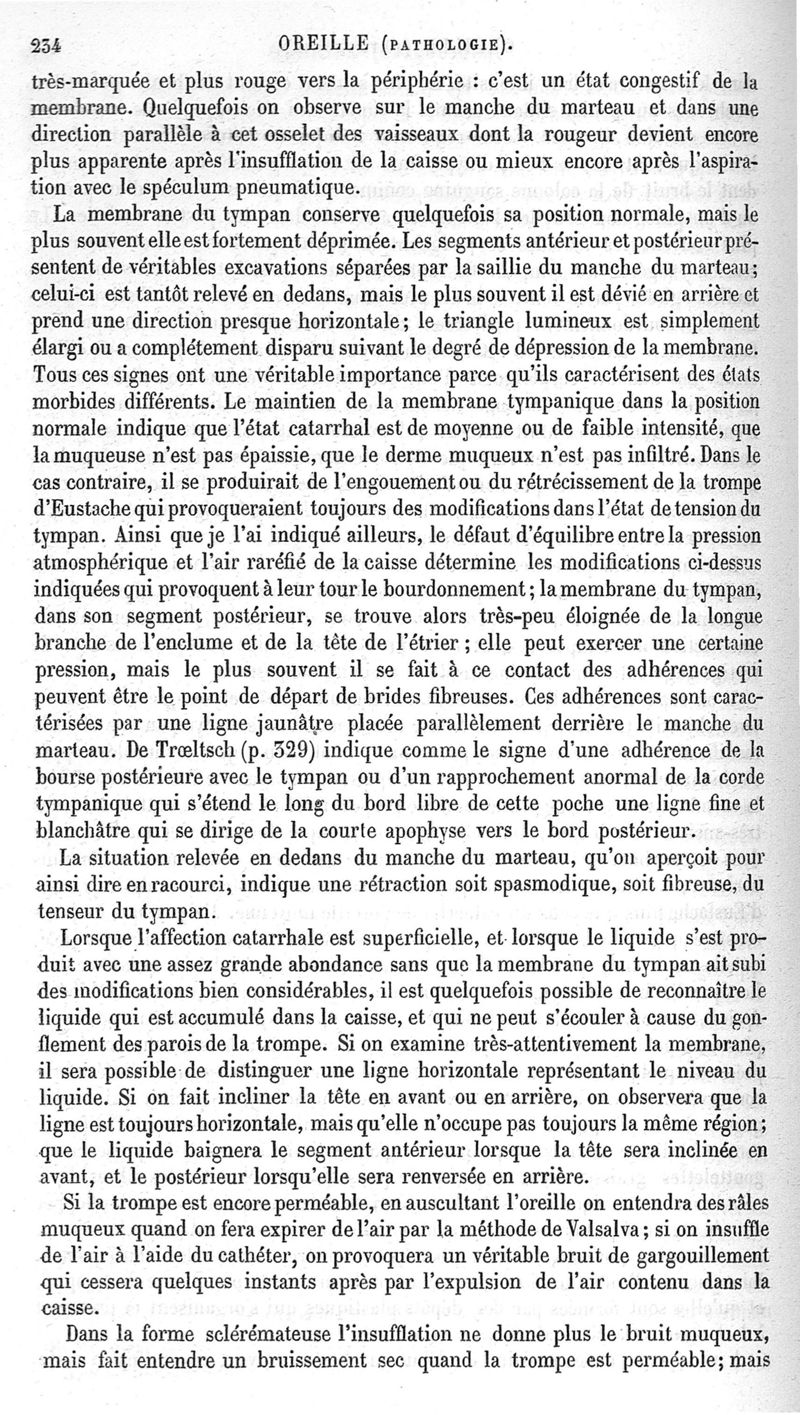 234 OREILLE (PATHOLOGIE).

très-marquée et plus rouge vers la périphérie : c'est un état congestif de la membrane. Quelquefois on observe sur le manche du marteau et dans une direction parallèle à cet osselet des vaisseaux dont la rougeur devient encore plus apparente après l'insufflation de la caisse ou mieux encore après l'aspiration avec le spéculum pneumatique.

La membrane du tympan conserve quelquefois sa position normale, mais le plus souvent elle est fortement déprimée. Les segments antérieur et postérieur présentent de véritables excavations séparées par la saillie du manche du marteau; celui-ci est tantôt relevé en dedans, mais le plus souvent il est dévié en arrière et prend une direction presque horizontale; le triangle lumineux est simplement élargi ou a complétement disparu suivant le degré de dépression de la membrane. Tous ces signes ont une véritable importance parce qu'ils caractérisent des états morbides différents. Le maintien de la membrane tympanique dans la position normale indique que l'état catarrhal est de moyenne ou de faible intensité, que la muqueuse n'est pas épaissie, que le derme muqueux n'est pas infiltré. Dans le cas contraire, il se produirait de l'engouement ou du rétrécissement de la trompe d'Eustache qui provoqueraient toujours des modifications dans l'état de tension du tympan. Ainsi que je l'ai indiqué ailleurs, le défaut d'équilibre entre la pression atmosphérique et l'air raréfié de la caisse détermine les modifications ci-dessus indiquées qui provoquent à leur tour le bourdonnement; la membrane du tympan, dans son segment postérieur, se trouve alors très-peu éloignée de la longue branche de l'enclume et de la tête de l'étrier; elle peut exercer une certaine pression, mais le plus souvent il se fait à ce contact des adhérences qui peuvent être le point de départ de brides fibreuses. Ces adhérences sont caractérisées par une ligne jaunâtre placée parallèlement derrière le manche du marteau. De Trœltsch (p. 329) indique comme le signe d'une adhérence de la bourse postérieure avec le tympan ou d'un rapprochement anormal de la corde tympanique qui s'étend le long du bord libre de cette poche une ligne fine et blanchâtre qui se dirige de la courte apophyse vers le bord postérieur.

La situation relevée en dedans du manche du marteau, qu'on aperçoit pour ainsi dire en racourci, indique une rétraction soit spasmodique, soit fibreuse, du tenseur du tympan.

Lorsque l'affection catarrhale est superficielle, et lorsque le liquide s'est produit avec une assez grande abondance sans que la membrane du tympan ait subi des modifications bien considérables, il est quelquefois possible de reconnaître le liquide qui est accumulé dans la caisse, et qui ne peut s'écouler à cause du gonflement des parois de la trompe. Si on examine très-attentivement la membrane, il sera possible de distinguer une ligne horizontale représentant le niveau du liquide. Si on fait incliner la tête en avant ou en arrière, on observera que la ligne est toujours horizontale, mais qu'elle n'occupe pas toujours la même région; que le liquide baignera le segment antérieur lorsque la tête sera inclinée en avant, et le postérieur lorsqu'elle sera renversée en arrière.

Si la trompe est encore perméable, en auscultant l'oreille on entendra des râles muqueux quand on fera expirer de l'air par la méthode de Valsalva; si on insuffle de l'air à l'aide du cathéter, on provoquera un véritable bruit de gargouillement qui cessera quelques instants après par l'expulsion de l'air contenu dans la caisse.

Dans la forme sclérémateuse l'insufflation ne donne plus le bruit muqueux, mais fait entendre un bruissement sec quand la trompe est perméable; mais